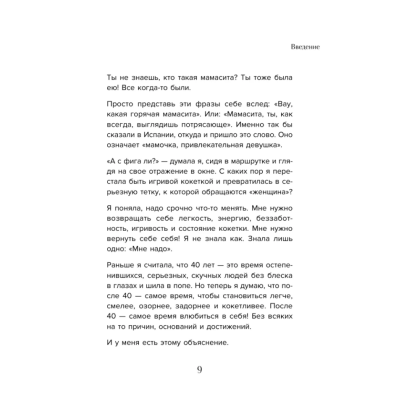 Введение

Ты не знаешь, кто такая мамасита? Ты тоже была ею! Все когда-то были.

Просто представь эти фразы себе вслед: «Вау, какая горячая мамасита». Или: «Мамасита, ты, как всегда, выглядишь потрясающе». Именно так бы сказали в Испании, откуда и пришло это слово. Оно означает «мамочка, привлекательная девушка».

«А с фига ли?» — думала я, сидя в маршрутке и глядя на свое отражение в окне. С каких пор я перестала быть игривой кокеткой и превратилась в серьезную тетку, к которой обращаются «женщина»?

Я поняла, надо срочно что-то менять. Мне нужно возвращать себе легкость, энергию, беззаботность, игривость и состояние кокетки. Мне нужно вернуть себе себя! Я не знала как. Знала лишь одно: «Мне надо».

Раньше я считала, что 40 лет — это время остепенившихся, серьезных, скучных людей без блеска в глазах и шила в попе. Но теперь я думаю, что после 40 — самое время, чтобы становиться легче, смелее, озорнее, задорнее и кокетливее. После 40 — самое время влюбиться в себя! Без всяких на то причин, оснований и достижений.

И у меня есть этому объяснение.

9